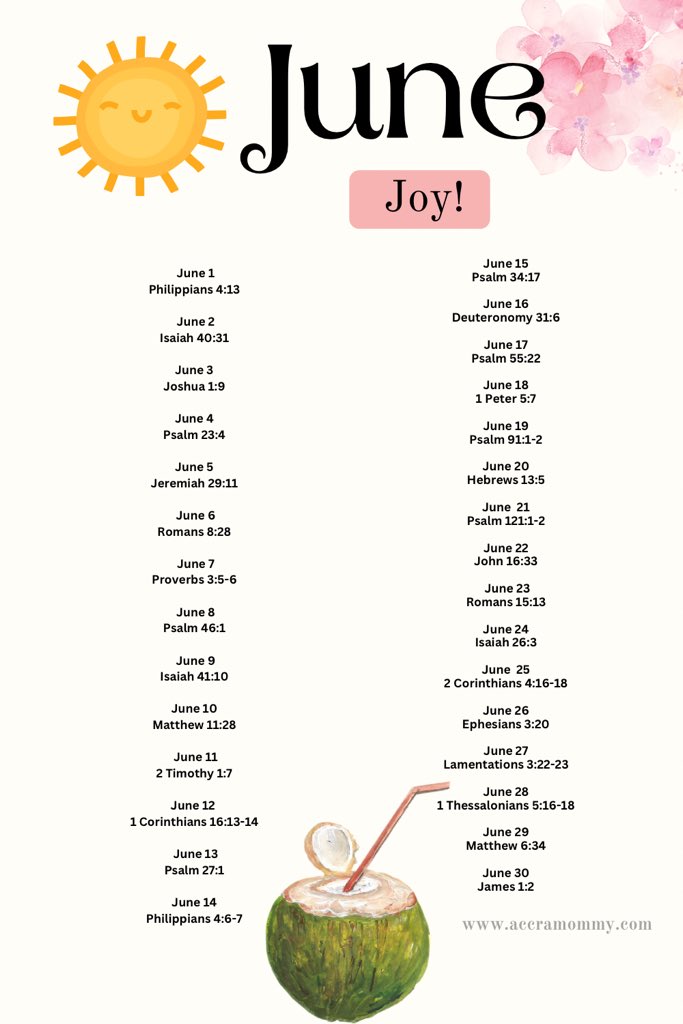 June

Joy!

June 1
Philippians 4:13

June 2
Isaiah 40:31

June 3
Joshua 1:9

June 4
Psalm 23:4

June 5
Jeremiah 29:11

June 6
Romans 8:28

June 7
Proverbs 3:5-6

June 8
Psalm 46:1

June 9
Isaiah 41:10

June 10
Matthew 11:28

June 11
2 Timothy 1:7

June 12
1 Corinthians 16:13-14

June 13
Psalm 27:1

June 14
Philippians 4:6-7

June 15
Psalm 34:17

June 16
Deuteronomy 31:6

June 17
Psalm 55:22

June 18
1 Peter 5:7

June 19
Psalm 91:1-2

June 20
Hebrews 13:5

June 21
Psalm 121:1-2

June 22
John 16:33

June 23
Romans 15:13

June 24
Isaiah 26:3

June 25
2 Corinthians 4:16-18

June 26
Ephesians 3:20

June 27
Lamentations 3:22-23

June 28
1 Thessalonians 5:16-18

June 29
Matthew 6:34

June 30
James 1:2

www.accramommy.com